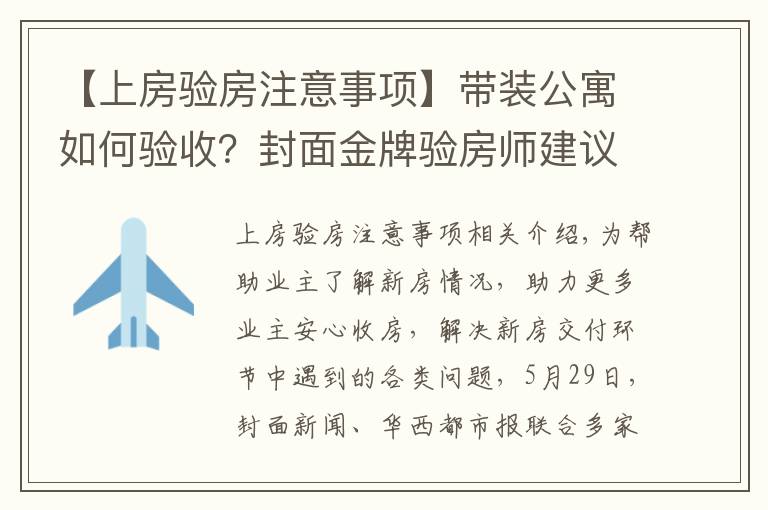 【上房验房注意事项】带装公寓如何验收？封面金牌验房师建议

上房验房注意事项相关介绍，为帮助业主了解新房情况，助力更多业主安心收房，解决新房交付环节中遇到的各类问题，5月29日，封面新闻、华西都市报联合多家